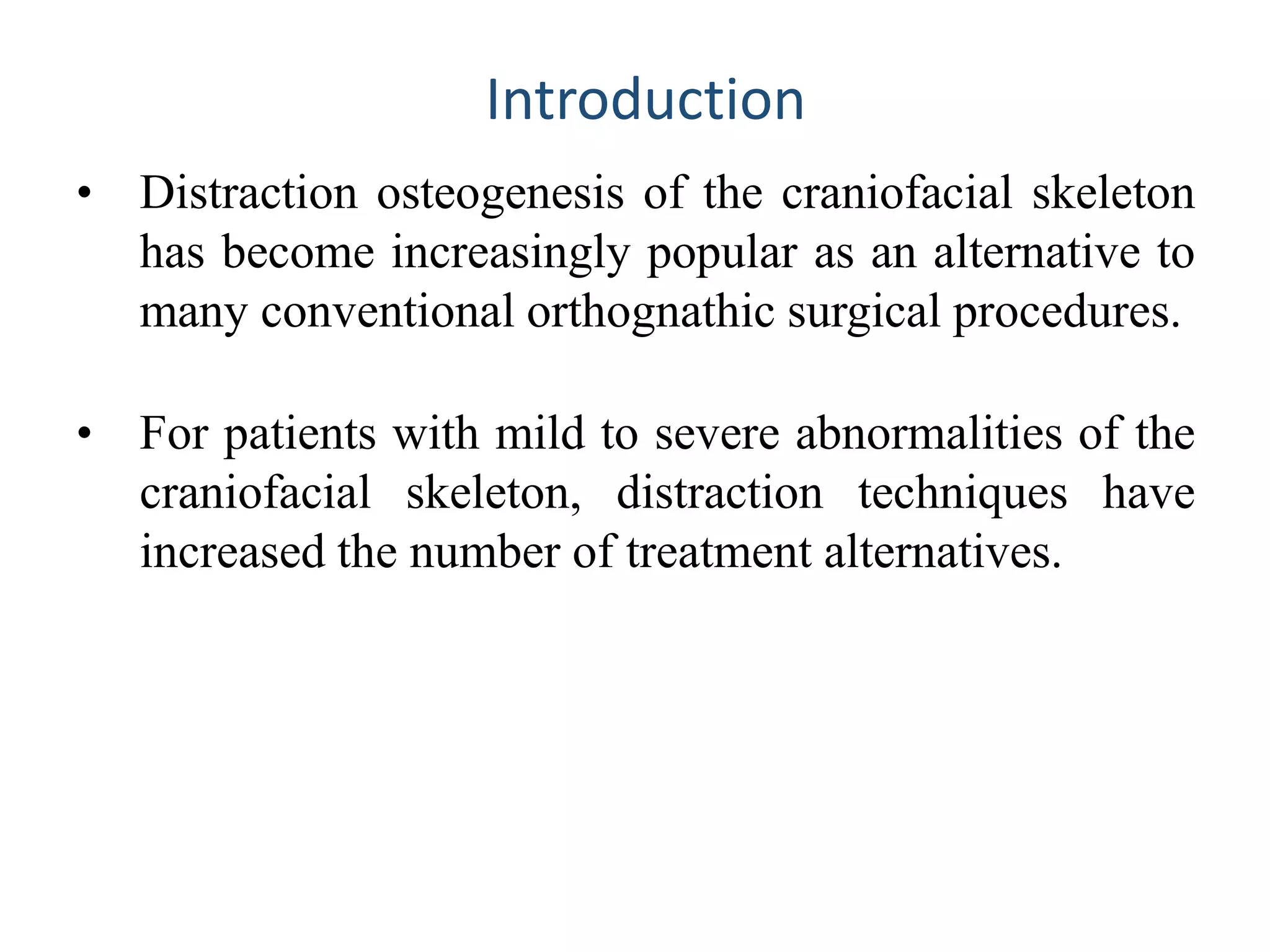 Introduction

• Distraction osteogenesis of the craniofacial skeleton has become increasingly popular as an alternative to many conventional orthognathic surgical procedures.

• For patients with mild to severe abnormalities of the craniofacial skeleton, distraction techniques have increased the number of treatment alternatives.